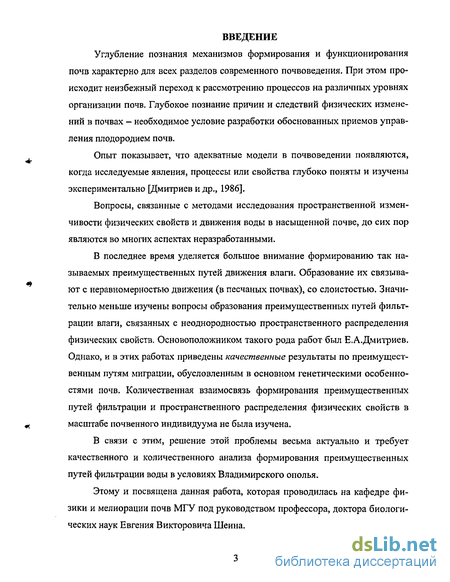 ВВЕДЕНИЕ

Углубление познания механизмов формирования и функционирования почв характерно для всех разделов современного почвоведения. При этом происходит неизбежный переход к рассмотрению процессов на различных уровнях организации почв. Глубокое познание причин и следствий физических изменений в почвах – необходимое условие разработки обоснованных приемов управления плодородием почв.

Опыт показывает, что адекватные модели в почвоведении появляются, когда исследуемые явления, процессы или свойства глубоко поняты и изучены экспериментально [Дмитриев и др., 1986].

Вопросы, связанные с методами исследования пространственной изменчивости физических свойств и движения воды в насыщенной почве, до сих пор являются во многих аспектах неразработанными.

В последнее время уделяется большое внимание формированию так называемых преимущественных путей движения влаги. Образование их связывают с неравномерностью движения (в песчаных почвах), со слоистостью. Значительно меньше изучены вопросы образования преимущественных путей фильтрации влаги, связанных с неоднородностью пространственного распределения физических свойств. Основоположником такого рода работ был Е.А.Дмитриев. Однако, и в этих работах приведены качественные результаты по преимущественным путям миграции, обусловленным в основном генетическими особенностями почв. Количественная взаимосвязь формирования преимущественных путей фильтрации и пространственного распределения физических свойств в масштабе почвенного индивидуума не была изучена.

В связи с этим, решение этой проблемы весьма актуально и требует качественного и количественного анализа формирования преимущественных путей фильтрации воды в условиях Владимирского ополья.

Этому и посвящена данная работа, которая проводилась на кафедре физики и мелиорации почв МГУ под руководством профессора, доктора биологических наук Евгения Викторовича Шеина.

3

dsLib.net
библиотека диссертаций